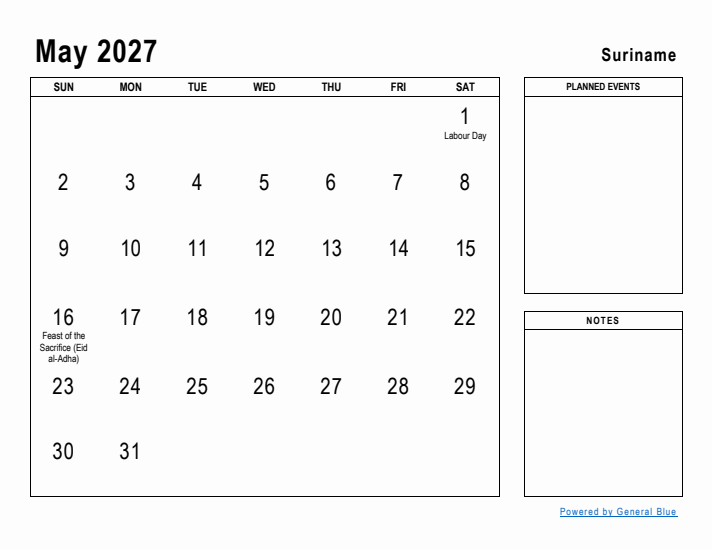 May 2027

Suriname

| SUN | MON | TUE | WED | THU | FRI | SAT |
|---|---|---|---|---|---|---|
| | | | | | | 1 Labour Day |
| 2 | 3 | 4 | 5 | 6 | 7 | 8 |
| 9 | 10 | 11 | 12 | 13 | 14 | 15 |
| 16 Feast of the Sacrifice (Eid al-Adha) | 17 | 18 | 19 | 20 | 21 | 22 |
| 23 | 24 | 25 | 26 | 27 | 28 | 29 |
| 30 | 31 | | | | | |

PLANNED EVENTS

NOTES

Powered by General Blue